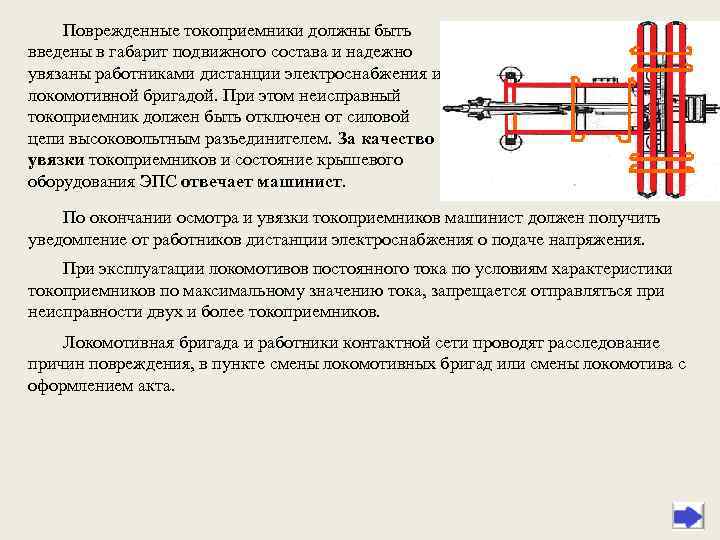 Поврежденные токоприемники должны быть введены в габарит подвижного состава и надежно увязаны работниками дистанции электроснабжения и локомотивной бригадой. При этом неисправный токоприемник должен быть отключен от силовой цепи высоковольтным разъединителем. За качество увязки токоприемников и состояние крышевого оборудования ЭПС отвечает машинист.

По окончании осмотра и увязки токоприемников машинист должен получить уведомление от работников дистанции электроснабжения о подаче напряжения.

При эксплуатации локомотивов постоянного тока по условиям характеристики токоприемников по максимальному значению тока, запрещается отправляться при неисправности двух и более токоприемников.

Локомотивная бригада и работники контактной сети проводят расследование причин повреждения, в пункте смены локомотивных бригад или смены локомотива с оформлением акта.